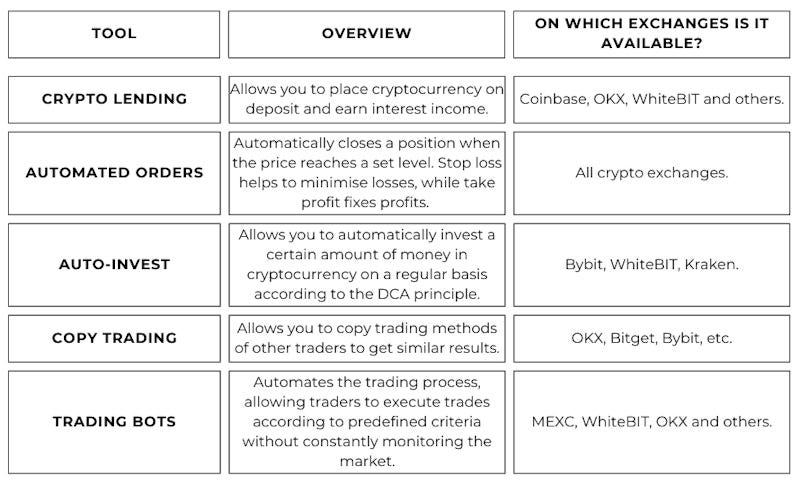 | TOOL | OVERVIEW | ON WHICH EXCHANGES IS IT AVAILABLE? |
|---|---|---|
| CRYPTO LENDING | Allows you to place cryptocurrency on deposit and earn interest income. | Coinbase, OKX, WhiteBIT and others. |
| AUTOMATED ORDERS | Automatically closes a position when the price reaches a set level. Stop loss helps to minimise losses, while take profit fixes profits. | All crypto exchanges. |
| AUTO-INVEST | Allows you to automatically invest a certain amount of money in cryptocurrency on a regular basis according to the DCA principle. | Bybit, WhiteBIT, Kraken. |
| COPY TRADING | Allows you to copy trading methods of other traders to get similar results. | OKX, Bitget, Bybit, etc. |
| TRADING BOTS | Automates the trading process, allowing traders to execute trades according to predefined criteria without constantly monitoring the market. | MEXC, WhiteBIT, OKX and others. |